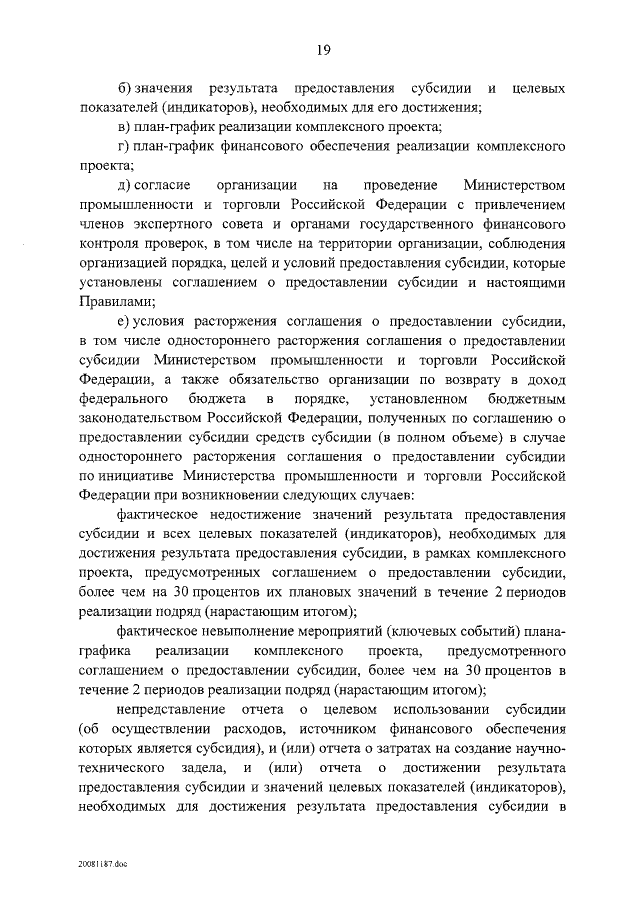 19

б) значения результата предоставления субсидии и целевых показателей (индикаторов), необходимых для его достижения;

в) план-график реализации комплексного проекта;

г) план-график финансового обеспечения реализации комплексного проекта;

д) согласие организации на проведение Министерством промышленности и торговли Российской Федерации с привлечением членов экспертного совета и органами государственного финансового контроля проверок, в том числе на территории организации, соблюдения организацией порядка, целей и условий предоставления субсидии, которые установлены соглашением о предоставлении субсидии и настоящими Правилами;

е) условия расторжения соглашения о предоставлении субсидии, в том числе одностороннего расторжения соглашения о предоставлении субсидии Министерством промышленности и торговли Российской Федерации, а также обязательство организации по возврату в доход федерального бюджета в порядке, установленном бюджетным законодательством Российской Федерации, полученных по соглашению о предоставлении субсидии средств субсидии (в полном объеме) в случае одностороннего расторжения соглашения о предоставлении субсидии по инициативе Министерства промышленности и торговли Российской Федерации при возникновении следующих случаев:

фактическое недостижение значений результата предоставления субсидии и всех целевых показателей (индикаторов), необходимых для достижения результата предоставления субсидии, в рамках комплексного проекта, предусмотренных соглашением о предоставлении субсидии, более чем на 30 процентов их плановых значений в течение 2 периодов реализации подряд (нарастающим итогом);

фактическое невыполнение мероприятий (ключевых событий) плана-графика реализации комплексного проекта, предусмотренного соглашением о предоставлении субсидии, более чем на 30 процентов в течение 2 периодов реализации подряд (нарастающим итогом);

непредставление отчета о целевом использовании субсидии (об осуществлении расходов, источником финансового обеспечения которых является субсидия), и (или) отчета о затратах на создание научно-технического задела, и (или) отчета о достижении результата предоставления субсидии и значений целевых показателей (индикаторов), необходимых для достижения результата предоставления субсидии в

20081187.doc